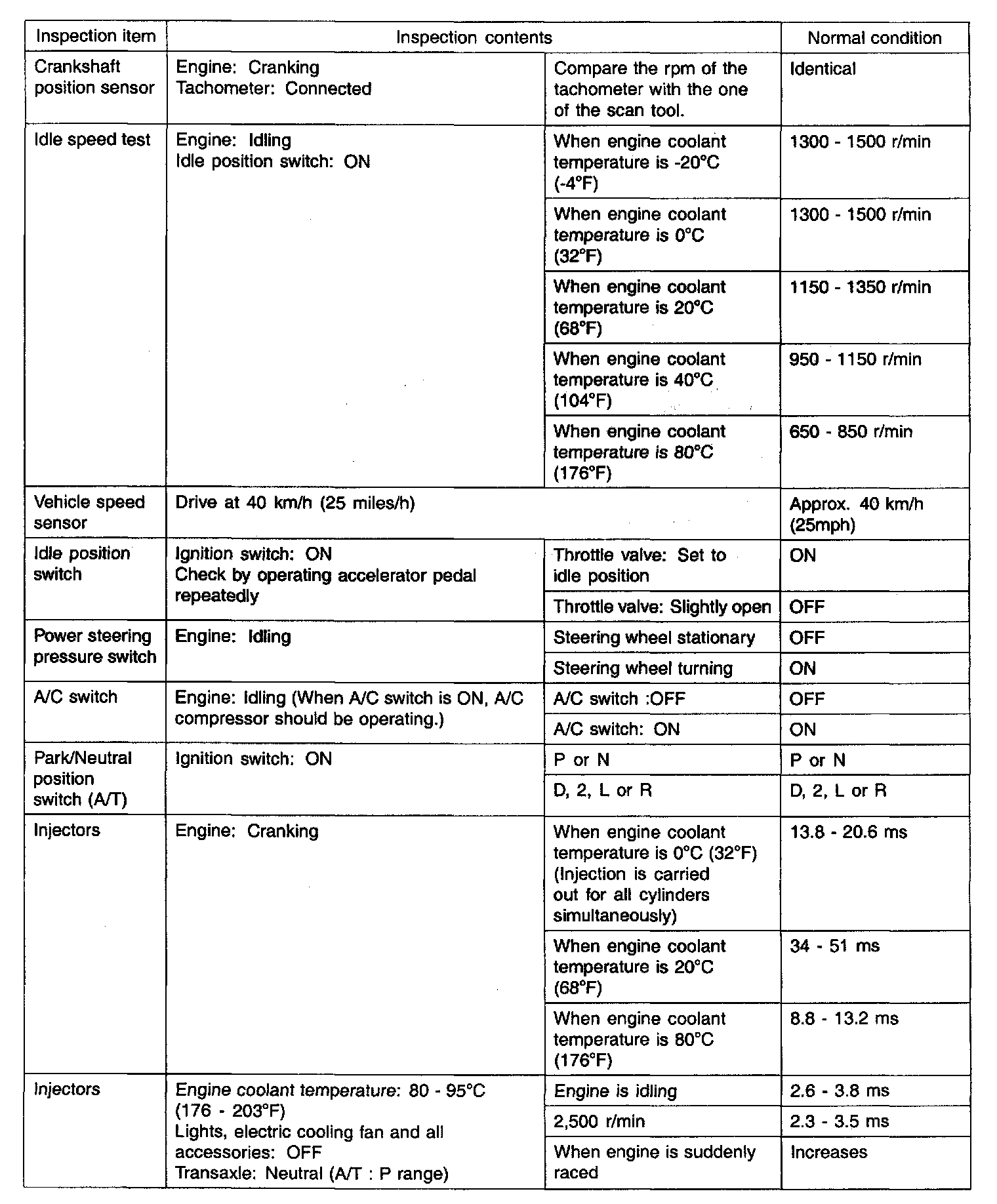 | Inspection item | Inspection contents | | Normal condition |
|---|---|---|---|
| Crankshaft position sensor | Engine: Cranking Tachometer: Connected | Compare the rpm of the tachometer with the one of the scan tool. | Identical |
| Idle speed test | Engine: Idling Idle position switch: ON | When engine coolant temperature is -20°C (-4°F) | 1300 - 1500 r/min |
| | | When engine coolant temperature is 0°C (32°F) | 1300 - 1500 r/min |
| | | When engine coolant temperature is 20°C (68°F) | 1150 - 1350 r/min |
| | | When engine coolant temperature is 40°C (104°F) | 950 - 1150 r/min |
| | | When engine coolant temperature is 80°C (176°F) | 650 - 850 r/min |
| Vehicle speed sensor | Drive at 40 km/h (25 miles/h) | | Approx. 40 km/h (25mph) |
| Idle position switch | Ignition switch: ON Check by operating accelerator pedal repeatedly | Throttle valve: Set to idle position | ON |
| | | Throttle valve: Slightly open | OFF |
| Power steering pressure switch | Engine: Idling | Steering wheel stationary | OFF |
| | | Steering wheel turning | ON |
| A/C switch | Engine: Idling (When A/C switch is ON, A/C compressor should be operating.) | A/C switch :OFF | OFF |
| | | A/C switch: ON | ON |
| Park/Neutral position switch (A/T) | Ignition switch: ON | P or N | P or N |
| | | D, 2, L or R | D, 2, L or R |
| Injectors | Engine: Cranking | When engine coolant temperature is 0°C (32°F) (Injection is carried out for all cylinders simultaneously) | 13.8 - 20.6 ms |
| | | When engine coolant temperature is 20°C (68°F) | 34 - 51 ms |
| | | When engine coolant temperature is 80°C (176°F) | 8.8 - 13.2 ms |
| Injectors | Engine coolant temperature: 80 - 95°C (176 - 203°F) Lights, electric cooling fan and all accessories: OFF Transaxle: Neutral (A/T : P range) | Engine is idling | 2.6 - 3.8 ms |
| | | 2,500 r/min | 2.3 - 3.5 ms |
| | | When engine is suddenly raced | Increases |